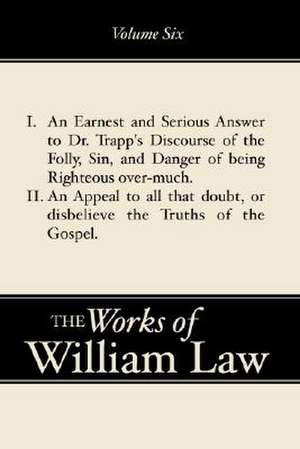 Volume Six

I. An Earnest and Serious Answer to Dr. Trapp's Discourse of the Folly, Sin, and Danger of being Righteous over-much.

II. An Appeal to all that doubt, or disbelieve the Truths of the Gospel.

THE Works of William Law